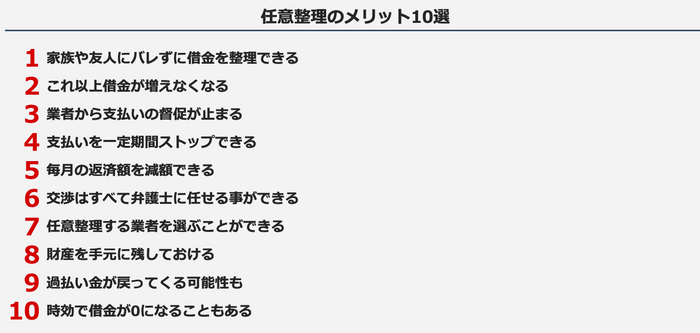 任意整理のメリット10選

1 家族や友人にバレずに借金を整理できる
2 これ以上借金が増えなくなる
3 業者から支払いの督促が止まる
4 支払いを一定期間ストップできる
5 毎月の返済額を減額できる
6 交渉はすべて弁護士に任せる事ができる
7 任意整理する業者を選ぶことができる
8 財産を手元に残しておける
9 過払い金が戻ってくる可能性も
10 時効で借金が0になることもある